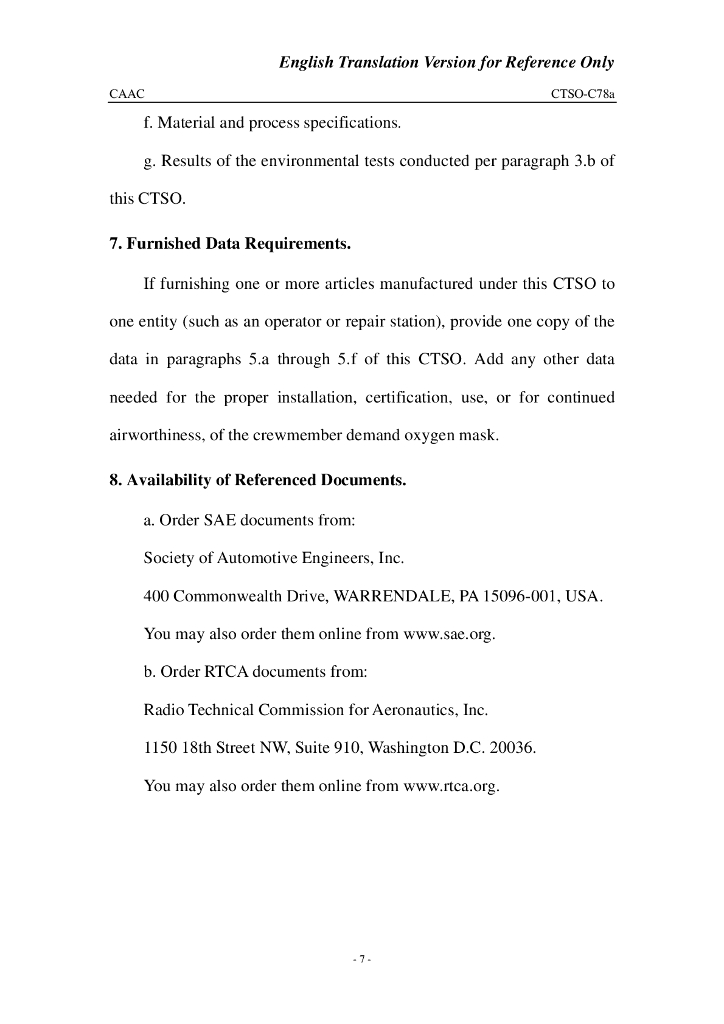 English Translation Version for Reference Only

CAAC

CTSO-C78a

f. Material and process specifications.

g. Results of the environmental tests conducted per paragraph 3.b of this CTSO.

7. Furnished Data Requirements.

If furnishing one or more articles manufactured under this CTSO to one entity (such as an operator or repair station), provide one copy of the data in paragraphs 5.a through 5.f of this CTSO. Add any other data needed for the proper installation, certification, use, or for continued airworthiness, of the crewmember demand oxygen mask.

8. Availability of Referenced Documents.

a. Order SAE documents from:

Society of Automotive Engineers, Inc.

400 Commonwealth Drive, WARRENDALE, PA 15096-001, USA.

You may also order them online from www.sae.org.

b. Order RTCA documents from:

Radio Technical Commission for Aeronautics, Inc.

1150 18th Street NW, Suite 910, Washington D.C. 20036.

You may also order them online from www.rtca.org.

- 7 -